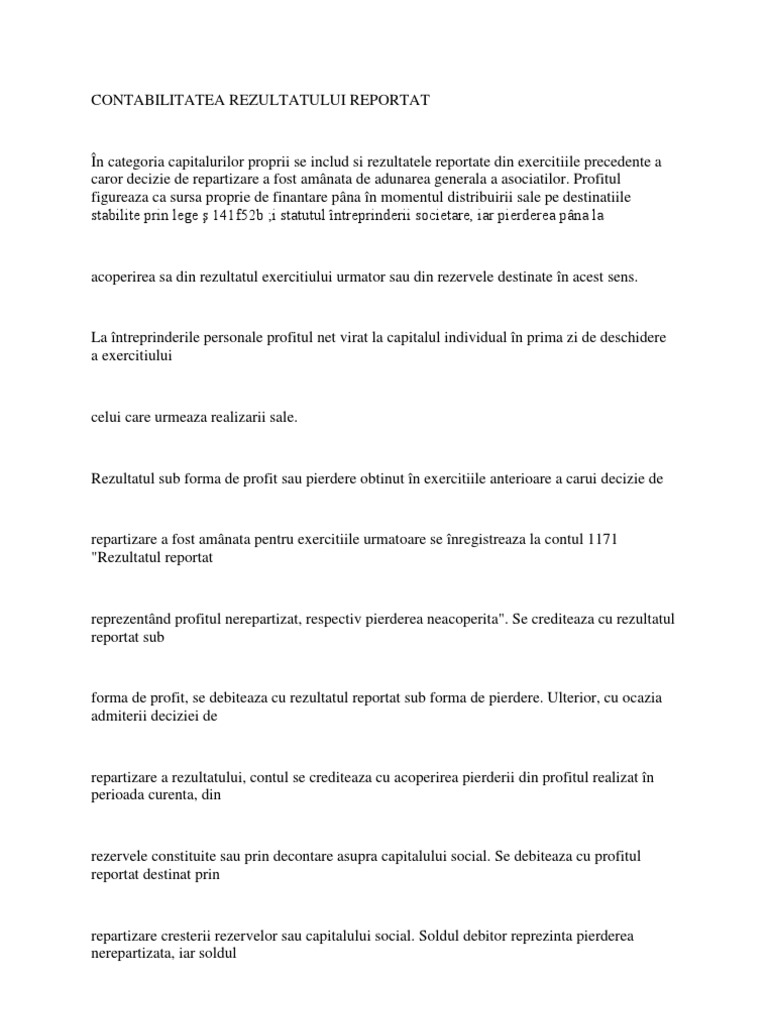 CONTABILITATEA REZULTATULUI REPORTAT

În categoria capitalurilor proprii se includ si rezultatele reportate din exercitiile precedente a caror decizie de repartizare a fost amânata de adunarea generala a asociatilor. Profitul figureaza ca sursa proprie de finantare pâna în momentul distribuirii sale pe destinatiile stabilite prin lege ş 141f52b ;i statutul întreprinderii societare, iar pierderea pâna la

acoperirea sa din rezultatul exercitiului urmator sau din rezervele destinate în acest sens.

La întreprinderile personale profitul net virat la capitalul individual în prima zi de deschidere a exercitiului

celui care urmeaza realizarii sale.

Rezultatul sub forma de profit sau pierdere obtinut în exercitiile anterioare a carui decizie de

repartizare a fost amânata pentru exercitiile urmatoare se înregistreaza la contul 1171 "Rezultatul reportat

reprezentând profitul nerepartizat, respectiv pierderea neacoperita". Se crediteaza cu rezultatul reportat sub

forma de profit, se debiteaza cu rezultatul reportat sub forma de pierdere. Ulterior, cu ocazia admiterii deciziei de

repartizare a rezultatului, contul se crediteaza cu acoperirea pierderii din profitul realizat în perioada curenta, din

rezervele constituite sau prin decontare asupra capitalului social. Se debiteaza cu profitul reportat destinat prin

repartizare cresterii rezervelor sau capitalului social. Soldul debitor reprezinta pierderea nerepartizata, iar soldul